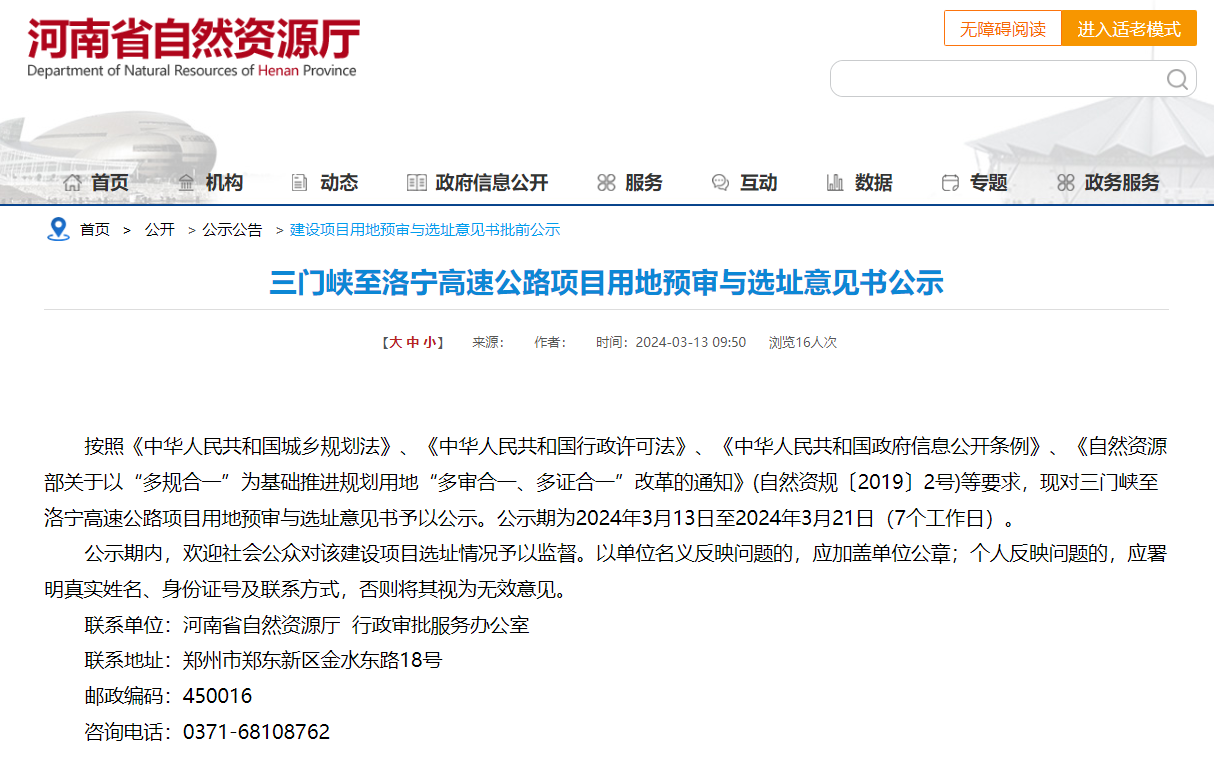 河南省自然资源厅
Department of Natural Resources of Henan Province

无障碍阅读 进入适老模式

首页 机构 动态 政府信息公开 服务 互动 数据 专题 政务服务

首页 > 公开 > 公示公告 > 建设项目用地预审与选址意见书批前公示

三门峡至洛宁高速公路项目用地预审与选址意见书公示

【大 中 小】 来源： 作者： 时间：2024-03-13 09:50 浏览16人次

按照《中华人民共和国城乡规划法》、《中华人民共和国行政许可法》、《中华人民共和国政府信息公开条例》、《自然资源部关于以“多规合一”为基础推进规划用地“多审合一、多证合一”改革的通知》(自然资规〔2019〕2号)等要求，现对三门峡至洛宁高速公路项目用地预审与选址意见书予以公示。公示期为2024年3月13日至2024年3月21日（7个工作日）。

公示期内，欢迎社会公众对该建设项目选址情况予以监督。以单位名义反映问题的，应加盖单位公章；个人反映问题的，应署明真实姓名、身份证号及联系方式，否则将其视为无效意见。

联系单位：河南省自然资源厅 行政审批服务办公室

联系地址：郑州市郑东新区金水东路18号

邮政编码：450016

咨询电话：0371-68108762